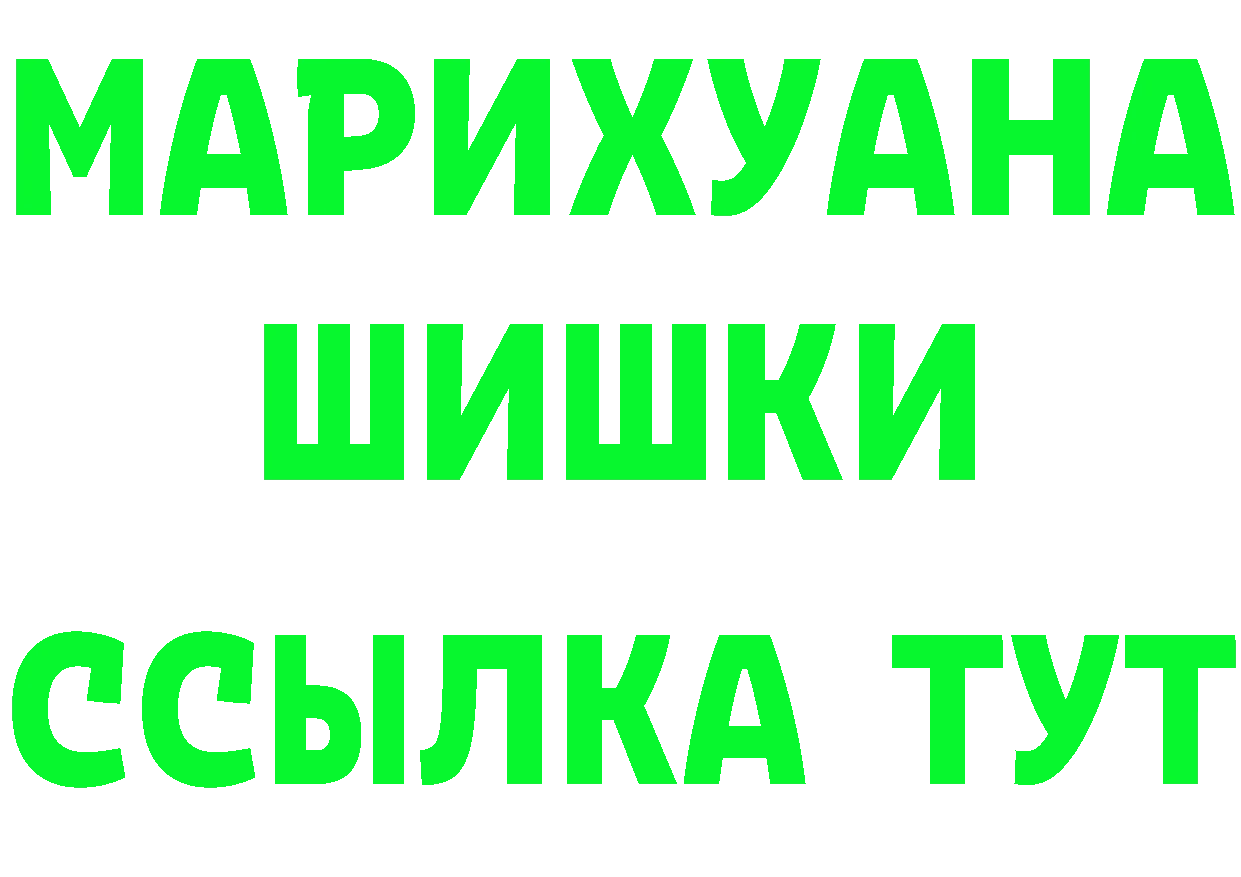 МАРИХУАНА
ШИШКИ
ССЫЛКА ТУТ